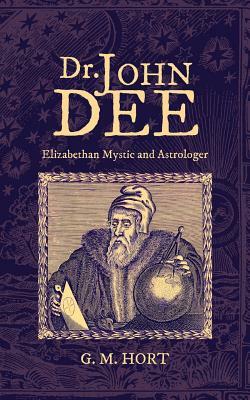 Dr. JOHN DEE

Elizabethan Mystic and Astrologer

G. M. HORT